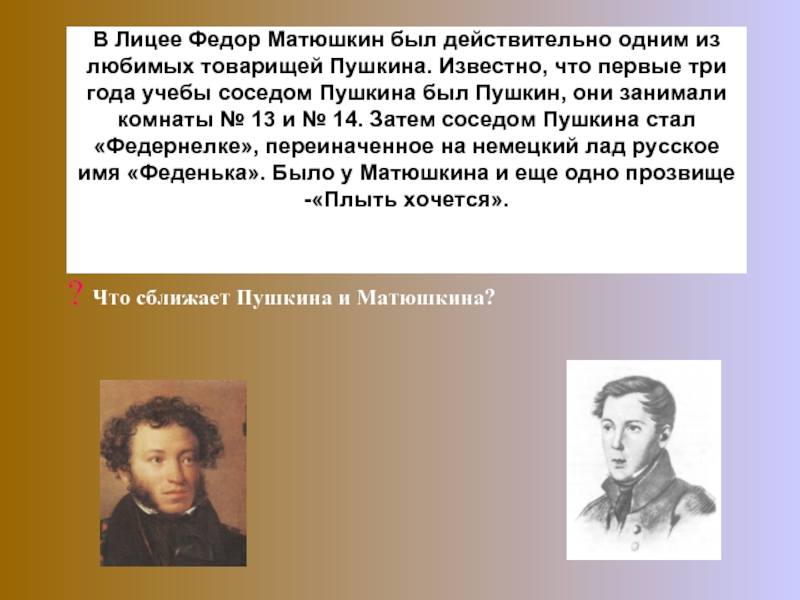 В Лицее Федор Матюшкин был действительно одним из любимых товарищей Пушкина. Известно, что первые три года учебы соседом Пушкина был Пушкин, они занимали комнаты № 13 и № 14. Затем соседом Пушкина стал «Федернелке», переиначенное на немецкий лад русское имя «Феденька». Было у Матюшкина и еще одно прозвище -«Плыть хочется».

? Что сближает Пушкина и Матюшкина?